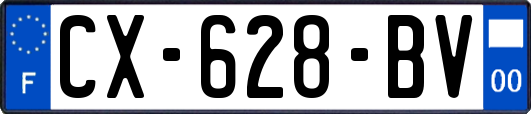 F
CX-628-BV
00